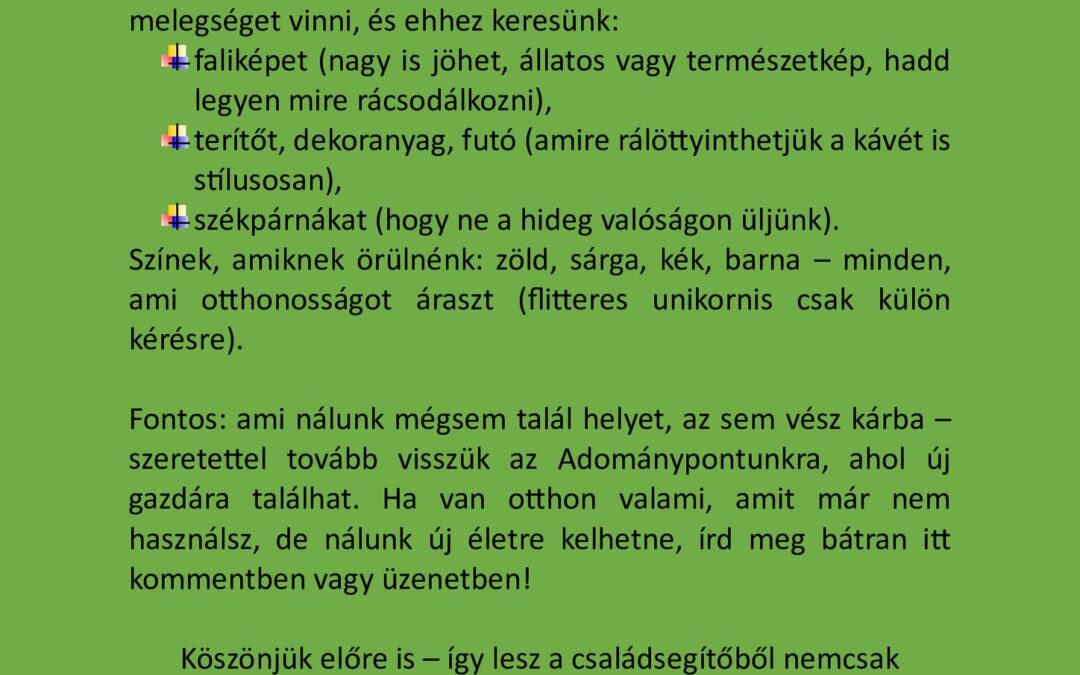 melegséget vinni, és ehhez keresünk:
faliképet (nagy is jöhet, állatos vagy természetkép, hadd legyen mire rácsodálkozni),
terítőt, dekoranyag, futó (amire rálöttyinthetjük a kávét is stílusosan),
székpárnákat (hogy ne a hideg valóságon üljünk).
Színek, amiknek örülnénk: zöld, sárga, kék, barna – minden, ami otthonosságot áraszt (flitteres unikornis csak külön kérésre).

Fontos: ami nálunk mégsem talál helyet, az sem vész kárba – szeretettel tovább visszük az Adománypontunkra, ahol új gazdára találhat. Ha van otthon valami, amit már nem használsz, de nálunk új életre kelhetne, írd meg bátran itt kommentben vagy üzenetben!

Köszönjük előre is – így lesz a családsegítőből nemcsak